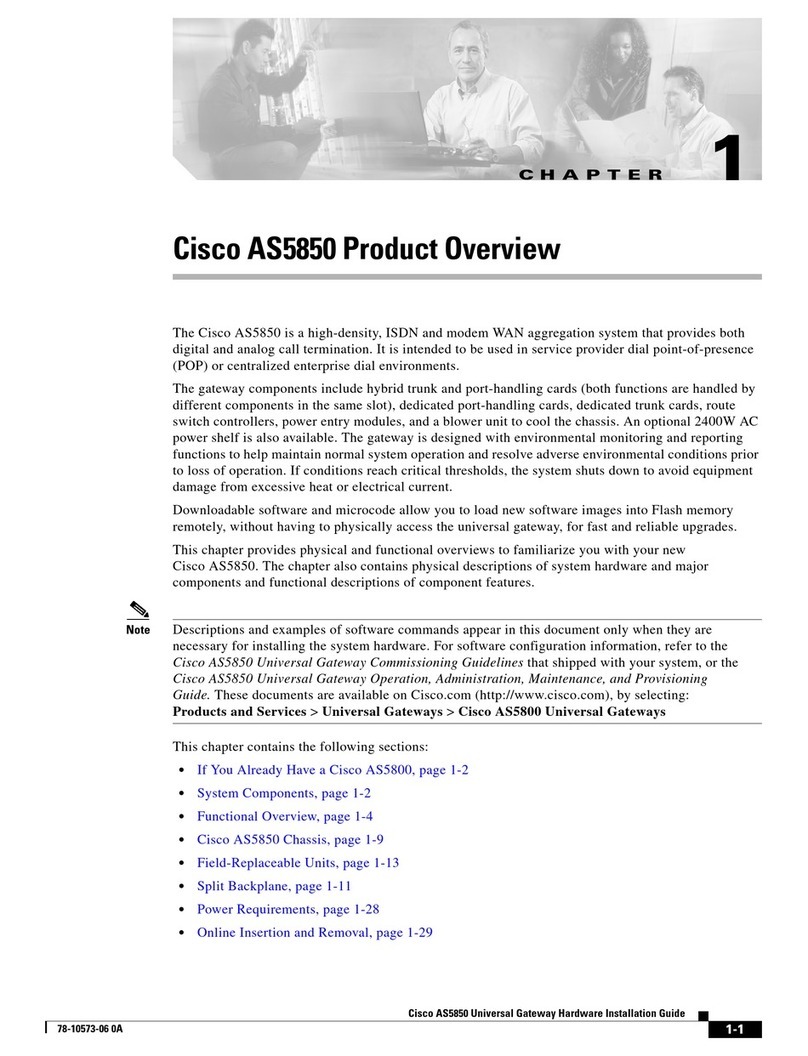 CHAPTER 1

Cisco AS5850 Product Overview

The Cisco AS5850 is a high-density, ISDN and modem WAN aggregation system that provides both digital and analog call termination. It is intended to be used in service provider dial point-of-presence (POP) or centralized enterprise dial environments.

The gateway components include hybrid trunk and port-handling cards (both functions are handled by different components in the same slot), dedicated port-handling cards, dedicated trunk cards, route switch controllers, power entry modules, and a blower unit to cool the chassis. An optional 2400W AC power shelf is also available. The gateway is designed with environmental monitoring and reporting functions to help maintain normal system operation and resolve adverse environmental conditions prior to loss of operation. If conditions reach critical thresholds, the system shuts down to avoid equipment damage from excessive heat or electrical current.

Downloadable software and microcode allow you to load new software images into Flash memory remotely, without having to physically access the universal gateway, for fast and reliable upgrades.

This chapter provides physical and functional overviews to familiarize you with your new Cisco AS5850. The chapter also contains physical descriptions of system hardware and major components and functional descriptions of component features.

Note Descriptions and examples of software commands appear in this document only when they are necessary for installing the system hardware. For software configuration information, refer to the Cisco AS5850 Universal Gateway Commissioning Guidelines that shipped with your system, or the Cisco AS5850 Universal Gateway Operation, Administration, Maintenance, and Provisioning Guide. These documents are available on Cisco.com (http://www.cisco.com), by selecting: Products and Services > Universal Gateways > Cisco AS5800 Universal Gateways

This chapter contains the following sections:

• If You Already Have a Cisco AS5800, page 1-2
• System Components, page 1-2
• Functional Overview, page 1-4
• Cisco AS5850 Chassis, page 1-9
• Field-Replaceable Units, page 1-13
• Split Backplane, page 1-11
• Power Requirements, page 1-28
• Online Insertion and Removal, page 1-29

Cisco AS5850 Universal Gateway Hardware Installation Guide
78-10573-06 0A
1-1